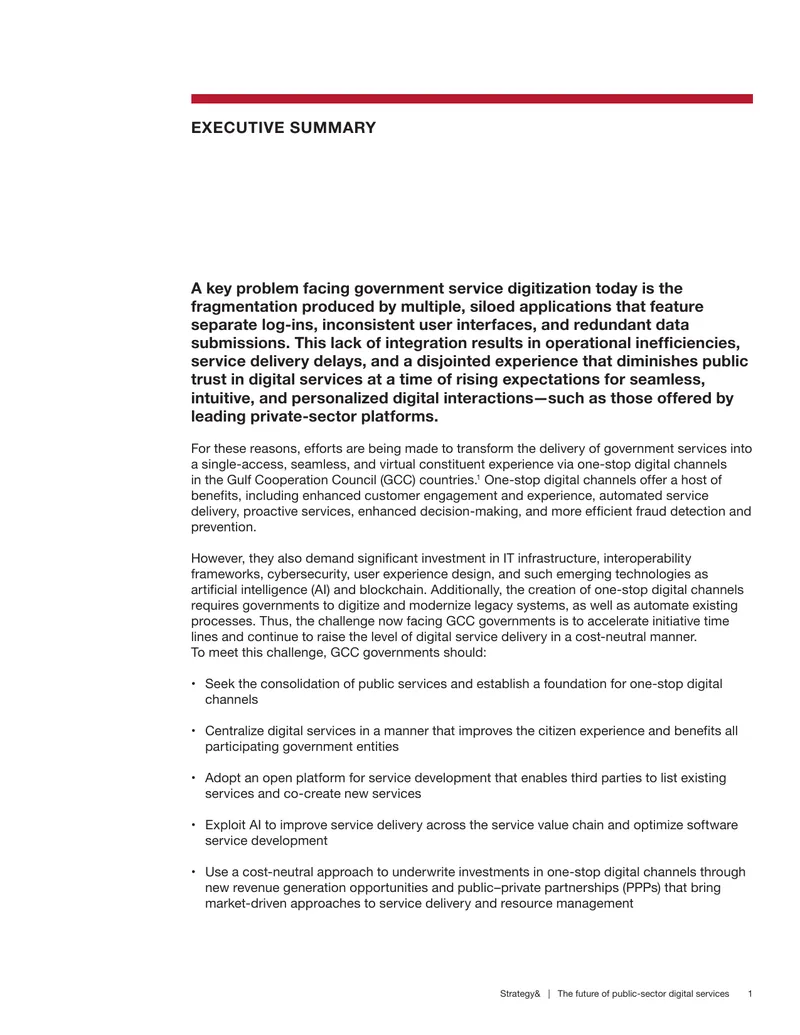 EXECUTIVE SUMMARY

A key problem facing government service digitization today is the fragmentation produced by multiple, siloed applications that feature separate log-ins, inconsistent user interfaces, and redundant data submissions. This lack of integration results in operational inefficiencies, service delivery delays, and a disjointed experience that diminishes public trust in digital services at a time of rising expectations for seamless, intuitive, and personalized digital interactions—such as those offered by leading private-sector platforms.

For these reasons, efforts are being made to transform the delivery of government services into a single-access, seamless, and virtual constituent experience via one-stop digital channels in the Gulf Cooperation Council (GCC) countries.$^{1}$ One-stop digital channels offer a host of benefits, including enhanced customer engagement and experience, automated service delivery, proactive services, enhanced decision-making, and more efficient fraud detection and prevention.

However, they also demand significant investment in IT infrastructure, interoperability frameworks, cybersecurity, user experience design, and such emerging technologies as artificial intelligence (AI) and blockchain. Additionally, the creation of one-stop digital channels requires governments to digitize and modernize legacy systems, as well as automate existing processes. Thus, the challenge now facing GCC governments is to accelerate initiative time lines and continue to raise the level of digital service delivery in a cost-neutral manner.
To meet this challenge, GCC governments should:

• Seek the consolidation of public services and establish a foundation for one-stop digital channels

• Centralize digital services in a manner that improves the citizen experience and benefits all participating government entities

• Adopt an open platform for service development that enables third parties to list existing services and co-create new services

• Exploit AI to improve service delivery across the service value chain and optimize software service development

• Use a cost-neutral approach to underwrite investments in one-stop digital channels through new revenue generation opportunities and public–private partnerships (PPPs) that bring market-driven approaches to service delivery and resource management

Strategy& | The future of public-sector digital services 1